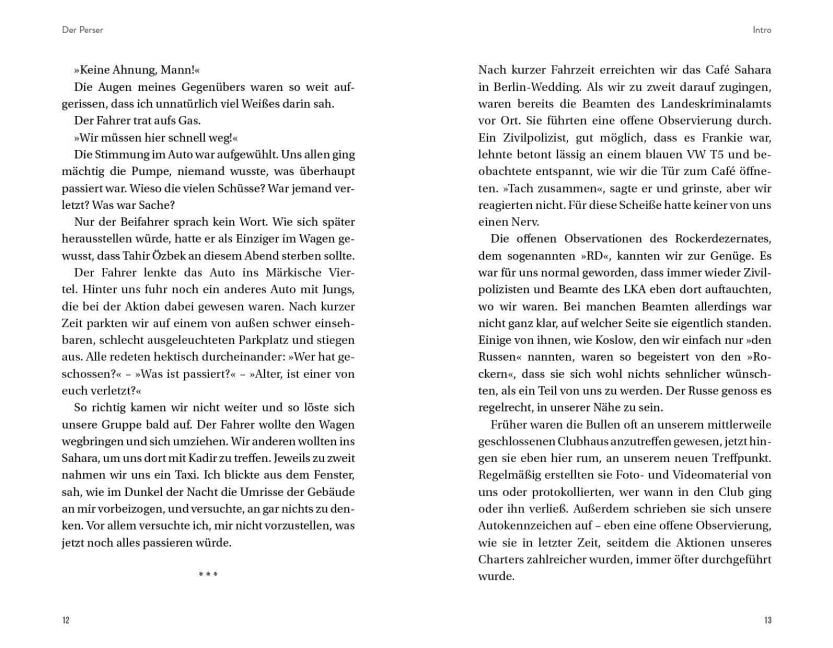 Der Perser

»Keine Ahnung, Mann!«

Die Augen meines Gegenübers waren so weit aufgerissen, dass ich unnatürlich viel Weißes darin sah.

Der Fahrer trat aufs Gas.

»Wir müssen hier schnell weg!«

Die Stimmung im Auto war aufgewühlt. Uns allen ging mächtig die Pumpe, niemand wusste, was überhaupt passiert war. Wieso die vielen Schüsse? War jemand verletzt? Was war Sache?

Nur der Beifahrer sprach kein Wort. Wie sich später herausstellen würde, hatte er als Einziger im Wagen gewusst, dass Tahir Özbek an diesem Abend sterben sollte.

Der Fahrer lenkte das Auto ins Märkische Viertel. Hinter uns fuhr noch ein anderes Auto mit Jungs, die bei der Aktion dabei gewesen waren. Nach kurzer Zeit parkten wir auf einem von außen schwer einsehbaren, schlecht ausgeleuchteten Parkplatz und stiegen aus. Alle redeten hektisch durcheinander: »Wer hat geschossen?« – »Was ist passiert?« – »Alter, ist einer von euch verletzt?«

So richtig kamen wir nicht weiter und so löste sich unsere Gruppe bald auf. Der Fahrer wollte den Wagen wegbringen und sich umziehen. Wir anderen wollten ins Sahara, um uns dort mit Kadir zu treffen. Jeweils zu zweit nahmen wir uns ein Taxi. Ich blickte aus dem Fenster, sah, wie im Dunkel der Nacht die Umrisse der Gebäude an mir vorbeizogen, und versuchte, an gar nichts zu denken. Vor allem versuchte ich, mir nicht vorzustellen, was jetzt noch alles passieren würde.

***

12

Intro

Nach kurzer Fahrzeit erreichten wir das Café Sahara in Berlin-Wedding. Als wir zu zweit darauf zugingen, waren bereits die Beamten des Landeskriminalamts vor Ort. Sie führten eine offene Observierung durch. Ein Zivilpolizist, gut möglich, dass es Frankie war, lehnte betont lässig an einem blauen VW T5 und beobachtete entspannt, wie wir die Tür zum Café öffneten. »Tach zusammen«, sagte er und grinste, aber wir reagierten nicht. Für diese Scheiße hatte keiner von uns einen Nerv.

Die offenen Observationen des Rockerdezernates, dem sogenannten »RD«, kannten wir zur Genüge. Es war für uns normal geworden, dass immer wieder Zivilpolizisten und Beamte des LKA eben dort auftauchten, wo wir waren. Bei manchen Beamten allerdings war nicht ganz klar, auf welcher Seite sie eigentlich standen. Einige von ihnen, wie Koslow, den wir einfach nur »den Russen« nannten, waren so begeistert von den »Rockern«, dass sie sich wohl nichts sehnlicher wünschten, als ein Teil von uns zu werden. Der Russe genoss es regelrecht, in unserer Nähe zu sein.

Früher waren die Bullen oft an unserem mittlerweile geschlossenen Clubhaus anzutreffen gewesen, jetzt hingen sie eben hier rum, an unserem neuen Treffpunkt. Regelmäßig erstellten sie Foto- und Videomaterial von uns oder protokollierten, wer wann in den Club ging oder ihn verließ. Außerdem schrieben sie sich unsere Autokennzeichen auf – eben eine offene Observierung, wie sie in letzter Zeit, seitdem die Aktionen unseres Charters zahlreicher wurden, immer öfter durchgeführt wurde.

13